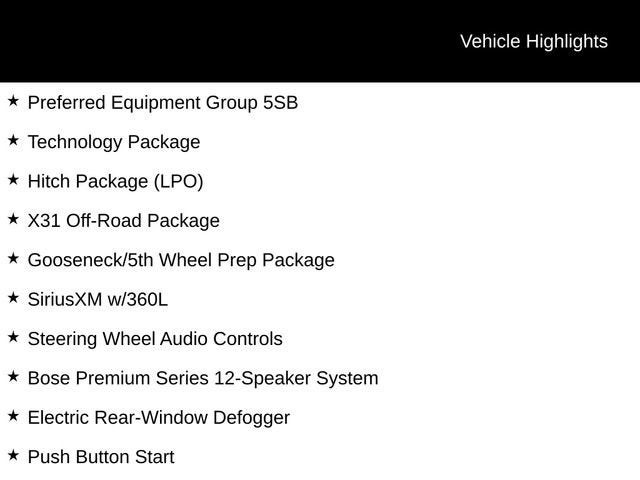 Vehicle Highlights

★ Preferred Equipment Group 5SB

★ Technology Package

★ Hitch Package (LPO)

★ X31 Off-Road Package

★ Gooseneck/5th Wheel Prep Package

★ SiriusXM w/360L

★ Steering Wheel Audio Controls

★ Bose Premium Series 12-Speaker System

★ Electric Rear-Window Defogger

★ Push Button Start